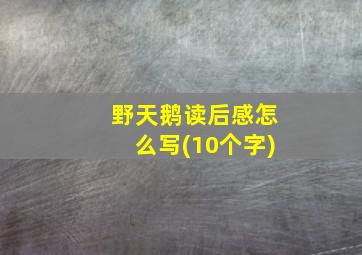 野天鹅读后感怎么写(10个字)